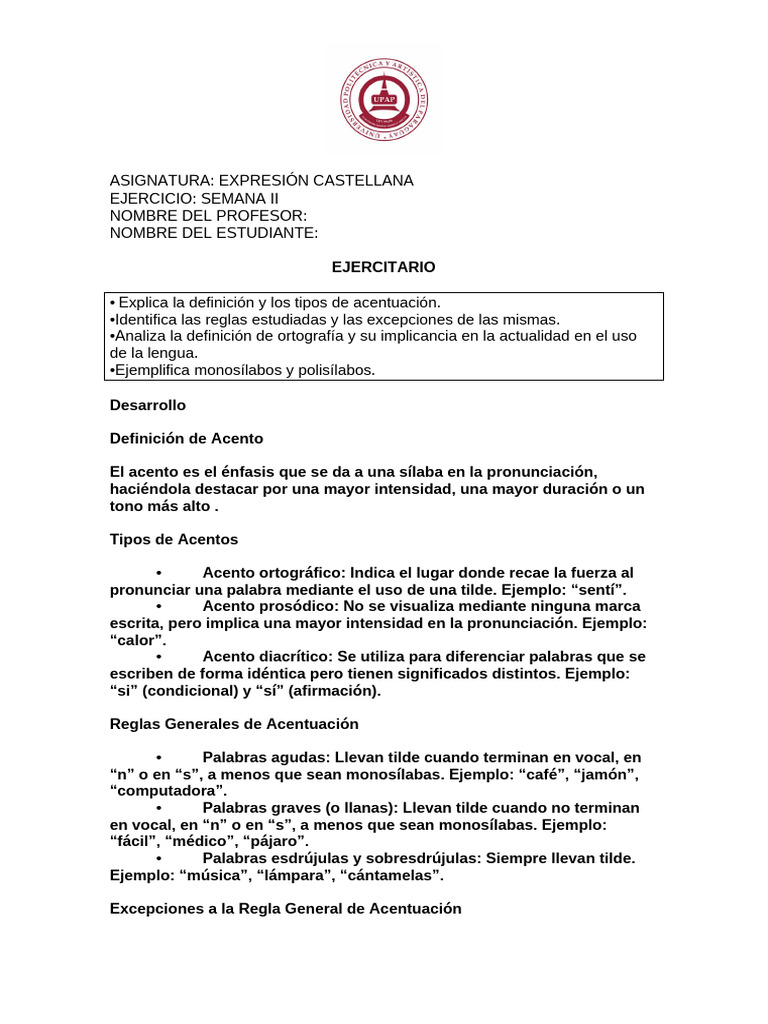 UNIVERSIDAD POLITÉCNICA Y ARTÍSTICA DEL PARAGUAY
UPAP

ASIGNATURA: EXPRESIÓN CASTELLANA
EJERCICIO: SEMANA II
NOMBRE DEL PROFESOR:
NOMBRE DEL ESTUDIANTE:

EJERCITARIO

• Explica la definición y los tipos de acentuación.
•Identifica las reglas estudiadas y las excepciones de las mismas.
•Analiza la definición de ortografía y su implicancia en la actualidad en el uso de la lengua.
•Ejemplifica monosílabos y polisílabos.

Desarrollo

Definición de Acento

El acento es el énfasis que se da a una sílaba en la pronunciación, haciéndola destacar por una mayor intensidad, una mayor duración o un tono más alto .

Tipos de Acentos

• Acento ortográfico: Indica el lugar donde recae la fuerza al pronunciar una palabra mediante el uso de una tilde. Ejemplo: “sentí”.
• Acento prosódico: No se visualiza mediante ninguna marca escrita, pero implica una mayor intensidad en la pronunciación. Ejemplo: “calor”.
• Acento diacrítico: Se utiliza para diferenciar palabras que se escriben de forma idéntica pero tienen significados distintos. Ejemplo: “si” (condicional) y “sí” (afirmación).

Reglas Generales de Acentuación

• Palabras agudas: Llevan tilde cuando terminan en vocal, en “n” o en “s”, a menos que sean monosílabas. Ejemplo: “café”, “jamón”, “computadora”.
• Palabras graves (o llanas): Llevan tilde cuando no terminan en vocal, en “n” o en “s”, a menos que sean monosílabas. Ejemplo: “fácil”, “médico”, “pájaro”.
• Palabras esdrújulas y sobresdrújulas: Siempre llevan tilde. Ejemplo: “música”, “lámpara”, “cántamelas”.

Excepciones a la Regla General de Acentuación